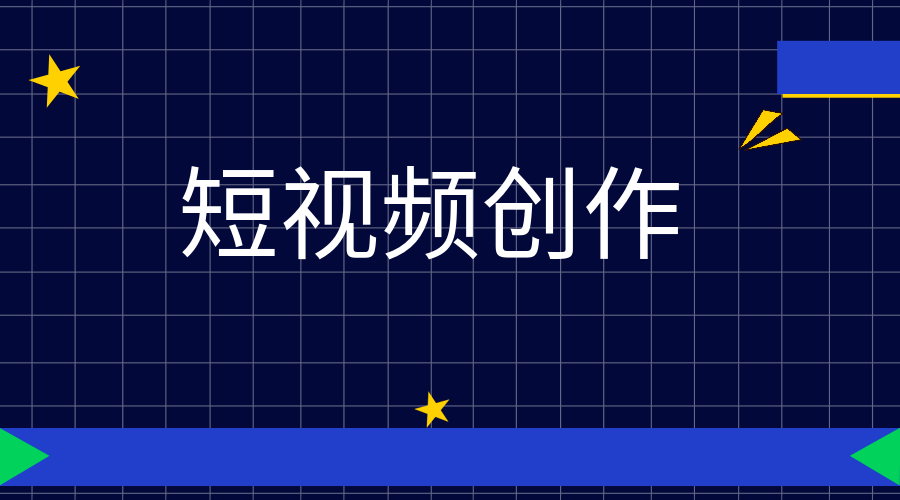 短视频创作